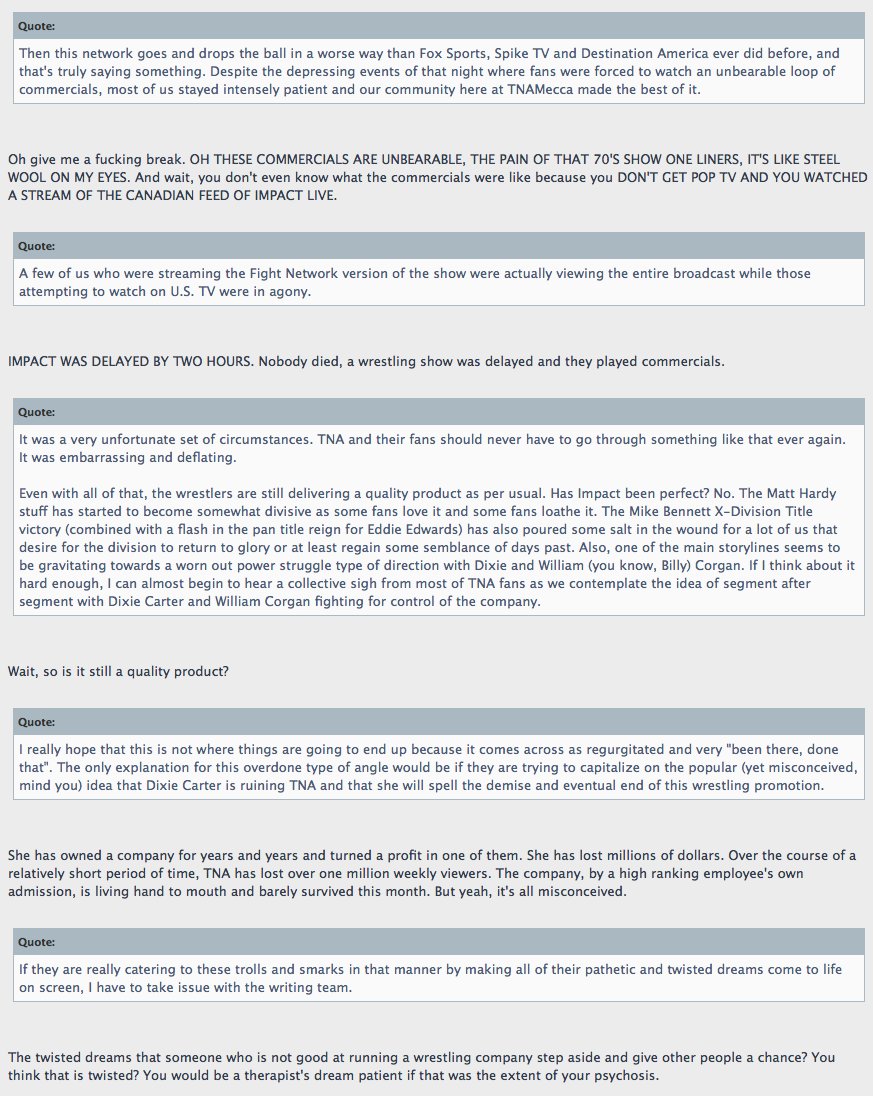 Quote:

Then this network goes and drops the ball in a worse way than Fox Sports, Spike TV and Destination America ever did before, and that's truly saying something. Despite the depressing events of that night where fans were forced to watch an unbearable loop of commercials, most of us stayed intensely patient and our community here at TNAMecca made the best of it.

Oh give me a fucking break. OH THESE COMMERCIALS ARE UNBEARABLE, THE PAIN OF THAT 70'S SHOW ONE LINERS, IT'S LIKE STEEL WOOL ON MY EYES. And wait, you don't even know what the commercials were like because you DON'T GET POP TV AND YOU WATCHED A STREAM OF THE CANADIAN FEED OF IMPACT LIVE.

Quote:

A few of us who were streaming the Fight Network version of the show were actually viewing the entire broadcast while those attempting to watch on U.S. TV were in agony.

IMPACT WAS DELAYED BY TWO HOURS. Nobody died, a wrestling show was delayed and they played commercials.

Quote:

It was a very unfortunate set of circumstances. TNA and their fans should never have to go through something like that ever again. It was embarrassing and deflating.

Even with all of that, the wrestlers are still delivering a quality product as per usual. Has Impact been perfect? No. The Matt Hardy stuff has started to become somewhat divisive as some fans love it and some fans loathe it. The Mike Bennett X-Division Title victory (combined with a flash in the pan title reign for Eddie Edwards) has also poured some salt in the wound for a lot of us that desire for the division to return to glory or at least regain some semblance of days past. Also, one of the main storylines seems to be gravitating towards a worn out power struggle type of direction with Dixie and William (you know, Billy) Corgan. If I think about it hard enough, I can almost begin to hear a collective sigh from most of TNA fans as we contemplate the idea of segment after segment with Dixie Carter and William Corgan fighting for control of the company.

Wait, so is it still a quality product?

Quote:

I really hope that this is not where things are going to end up because it comes across as regurgitated and very "been there, done that". The only explanation for this overdone type of angle would be if they are trying to capitalize on the popular (yet misconceived, mind you) idea that Dixie Carter is ruining TNA and that she will spell the demise and eventual end of this wrestling promotion.

She has owned a company for years and years and turned a profit in one of them. She has lost millions of dollars. Over the course of a relatively short period of time, TNA has lost over one million weekly viewers. The company, by a high ranking employee's own admission, is living hand to mouth and barely survived this month. But yeah, it's all misconceived.

Quote:

If they are really catering to these trolls and smarks in that manner by making all of their pathetic and twisted dreams come to life on screen, I have to take issue with the writing team.

The twisted dreams that someone who is not good at running a wrestling company step aside and give other people a chance? You think that is twisted? You would be a therapist's dream patient if that was the extent of your psychosis.